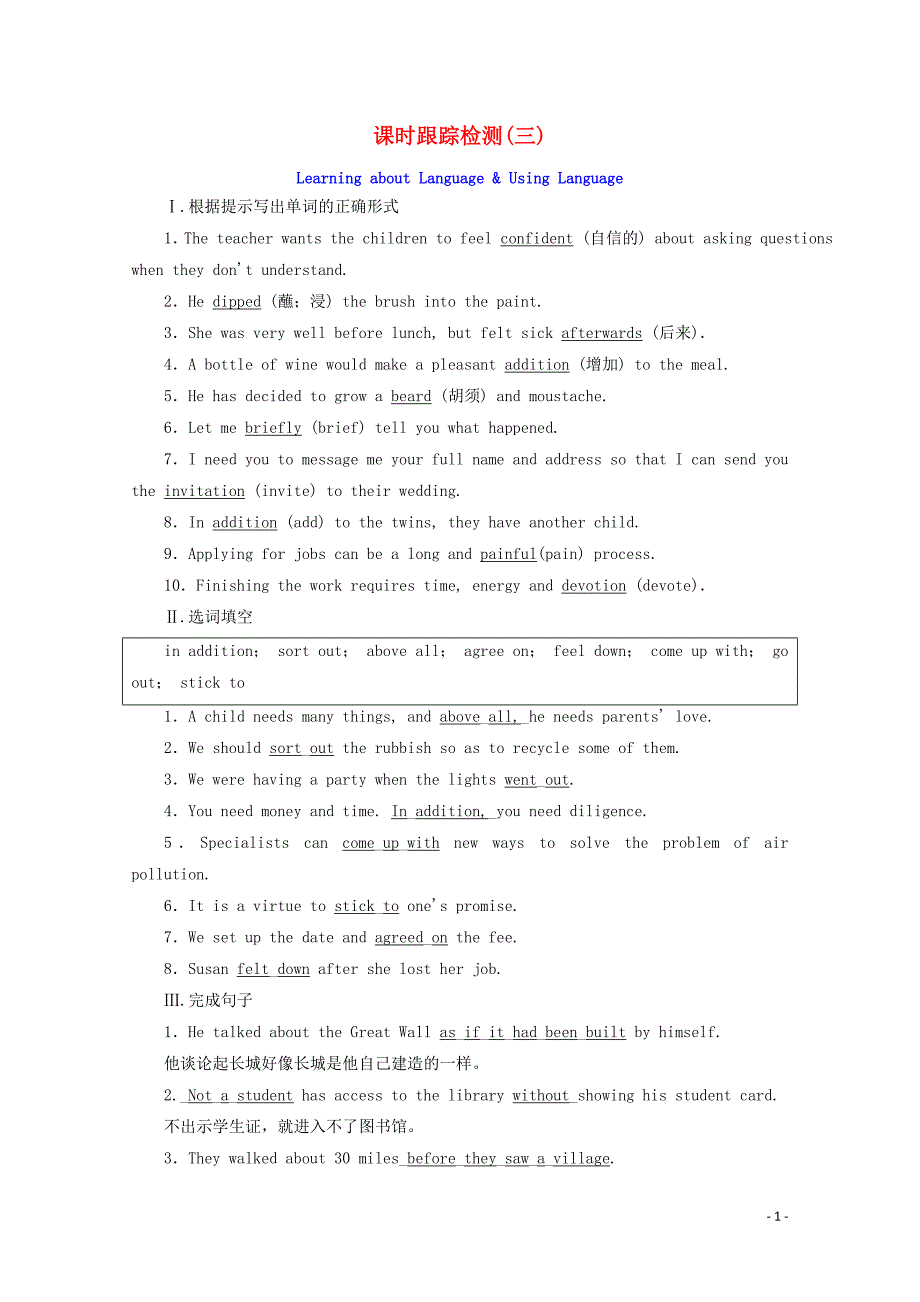 课时跟踪检测(三)

Learning about Language & Using Language

Ⅰ.根据提示写出单词的正确形式

1. The teacher wants the children to feel confident (自信的) about asking questions when they don't understand.

2. He dipped (蘸；浸) the brush into the paint.

3. She was very well before lunch, but felt sick afterwards (后来).

4. A bottle of wine would make a pleasant addition (增加) to the meal.

5. He has decided to grow a beard (胡须) and moustache.

6. Let me briefly (brief) tell you what happened.

7. I need you to message me your full name and address so that I can send you the invitation (invite) to their wedding.

8. In addition (add) to the twins, they have another child.

9. Applying for jobs can be a long and painful(pain) process.

10. Finishing the work requires time, energy and devotion (devote).

Ⅱ.选词填空

in addition; sort out; above all; agree on; feel down; come up with; go out; stick to

1. A child needs many things, and above all, he needs parents' love.

2. We should sort out the rubbish so as to recycle some of them.

3. We were having a party when the lights went out.

4. You need money and time. In addition, you need diligence.

5. Specialists can come up with new ways to solve the problem of air pollution.

6. It is a virtue to stick to one's promise.

7. We set up the date and agreed on the fee.

8. Susan felt down after she lost her job.

Ⅲ.完成句子

1. He talked about the Great Wall as if it had been built by himself.

他谈论起长城好像长城是他自己建造的一样。

2. Not a student has access to the library without showing his student card.

不出示学生证，就进入不了图书馆。

3. They walked about 30 miles before they saw a village.

- 1 -